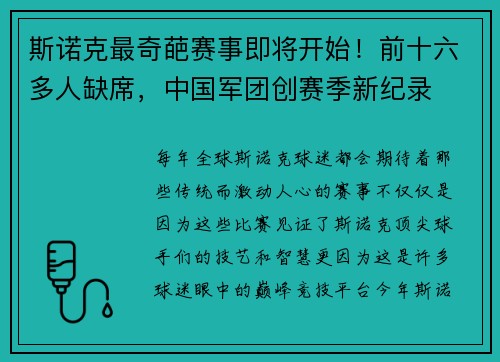 斯诺克最奇葩赛事即将开始！前十六多人缺席，中国军团创赛季新纪录

每年全球斯诺克球迷都会期待着那些传统而激动人心的赛事不仅仅是因为这些比赛见证了斯诺克顶尖球手们的技艺和智慧更因为这是许多球迷眼中的巅峰竞技平台今年斯诺